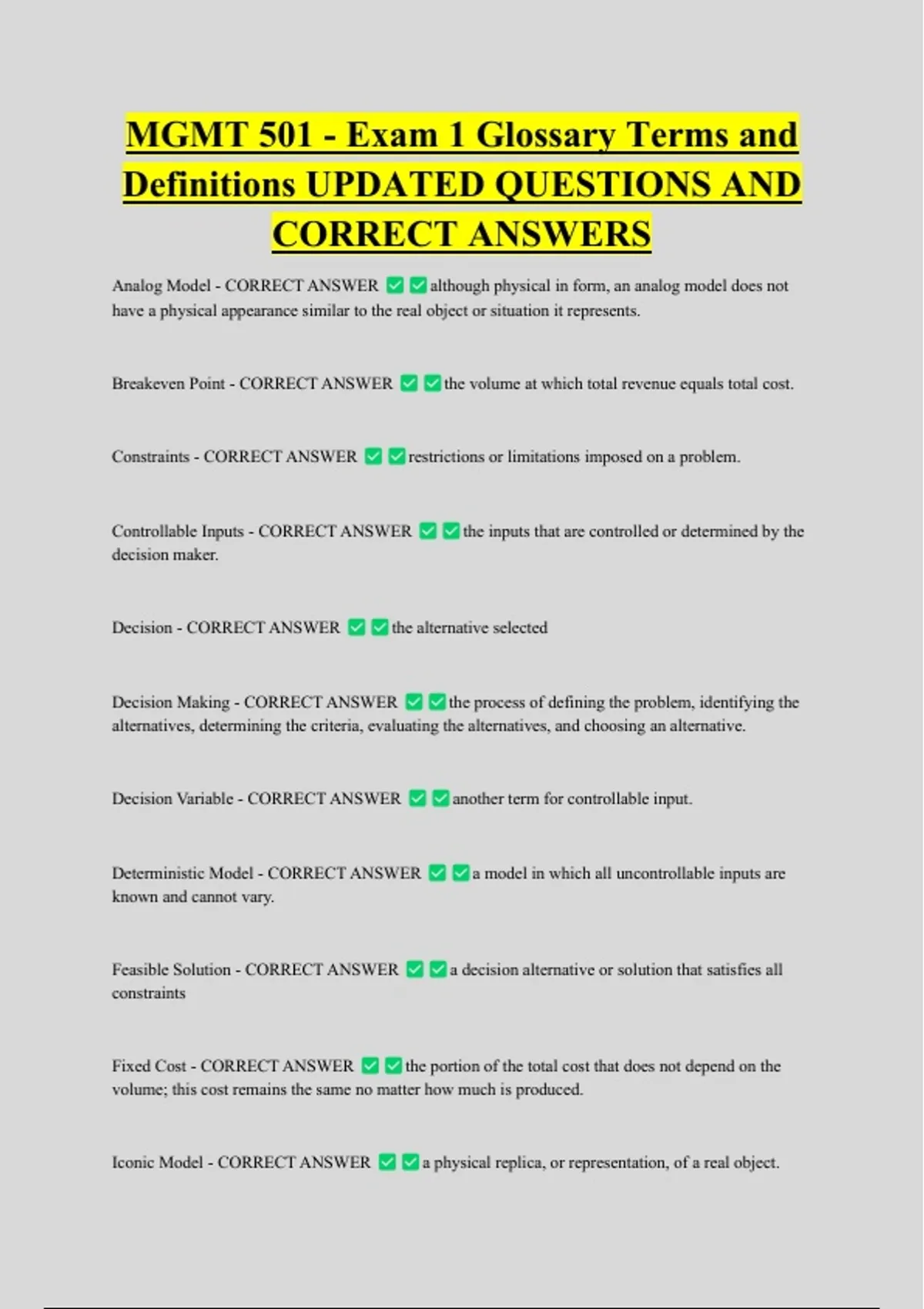 MGMT 501 - Exam 1 Glossary Terms and Definitions UPDATED QUESTIONS AND CORRECT ANSWERS

Analog Model - CORRECT ANSWER ✅✅although physical in form, an analog model does not have a physical appearance similar to the real object or situation it represents.

Breakeven Point - CORRECT ANSWER ✅✅the volume at which total revenue equals total cost.

Constraints - CORRECT ANSWER ✅✅restrictions or limitations imposed on a problem.

Controllable Inputs - CORRECT ANSWER ✅✅the inputs that are controlled or determined by the decision maker.

Decision - CORRECT ANSWER ✅✅the alternative selected

Decision Making - CORRECT ANSWER ✅✅the process of defining the problem, identifying the alternatives, determining the criteria, evaluating the alternatives, and choosing an alternative.

Decision Variable - CORRECT ANSWER ✅✅another term for controllable input.

Deterministic Model - CORRECT ANSWER ✅✅a model in which all uncontrollable inputs are known and cannot vary.

Feasible Solution - CORRECT ANSWER ✅✅a decision alternative or solution that satisfies all constraints

Fixed Cost - CORRECT ANSWER ✅✅the portion of the total cost that does not depend on the volume; this cost remains the same no matter how much is produced.

Iconic Model - CORRECT ANSWER ✅✅a physical replica, or representation, of a real object.